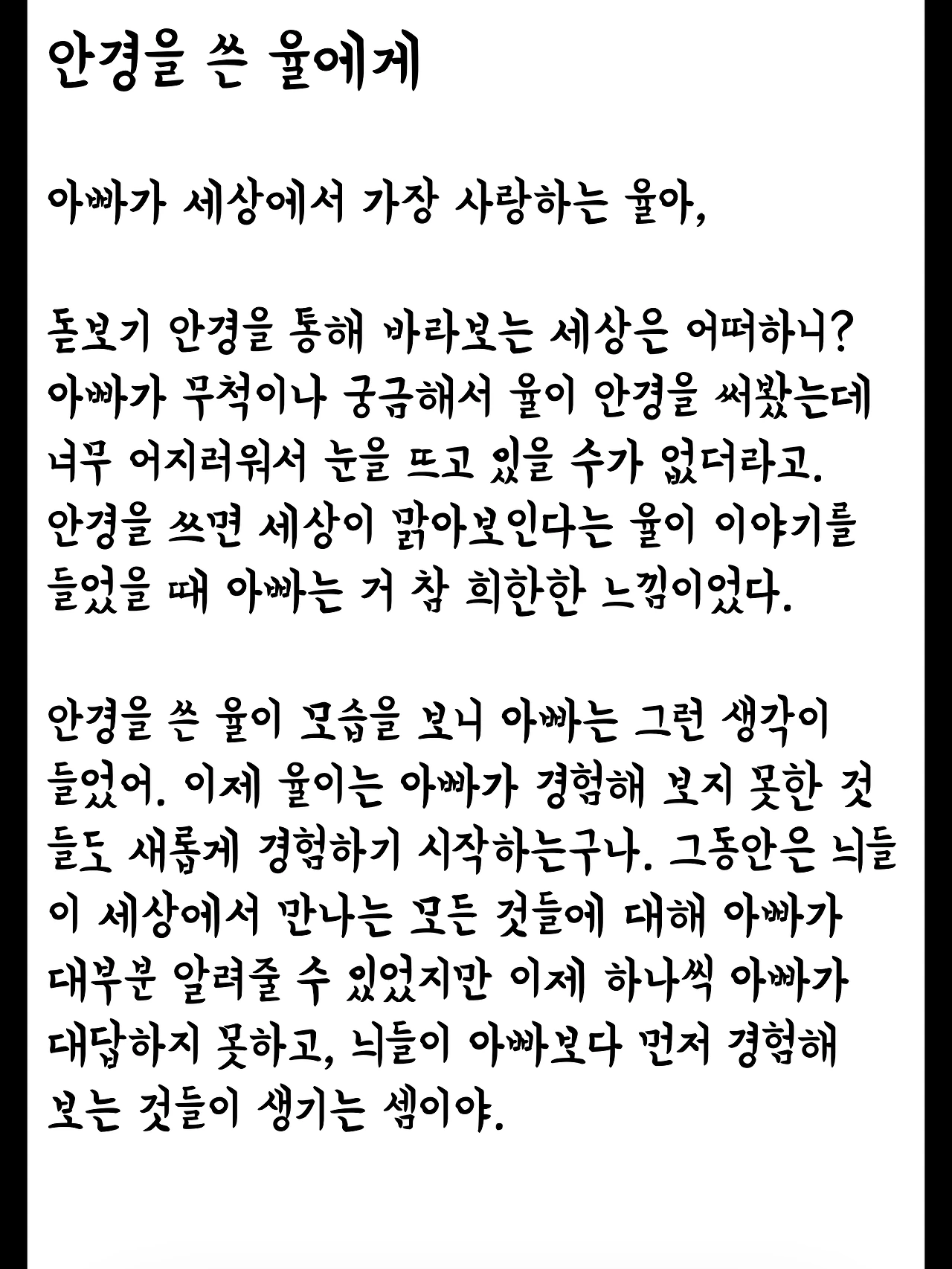 안경을 쓴 율에게

아빠가 세상에서 가장 사랑하는 율아,

돋보기 안경을 통해 바라보는 세상은 어떠하니? 아빠가 무척이나 궁금해서 율이 안경을 써봤는데 너무 어지러워서 눈을 뜨고 있을 수가 없더라고. 안경을 쓰면 세상이 맑아보인다는 율이 이야기를 들었을 때 아빠는 거 참 희한한 느낌이었다.

안경을 쓴 율이 모습을 보니 아빠는 그런 생각이 들었어. 이제 율이는 아빠가 경험해 보지 못한 것들도 새롭게 경험하기 시작하는구나. 그동안은 늬들이 세상에서 만나는 모든 것들에 대해 아빠가 대부분 알려줄 수 있었지만 이제 하나씩 아빠가 대답하지 못하고, 늬들이 아빠보다 먼저 경험해 보는 것들이 생기는 셈이야.